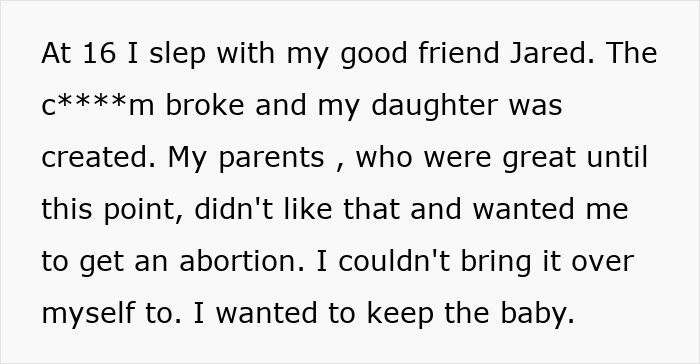 At 16 I slep with my good friend Jared. The c****m broke and my daughter was created. My parents , who were great until this point, didn't like that and wanted me to get an abortion. I couldn't bring it over myself to. I wanted to keep the baby.